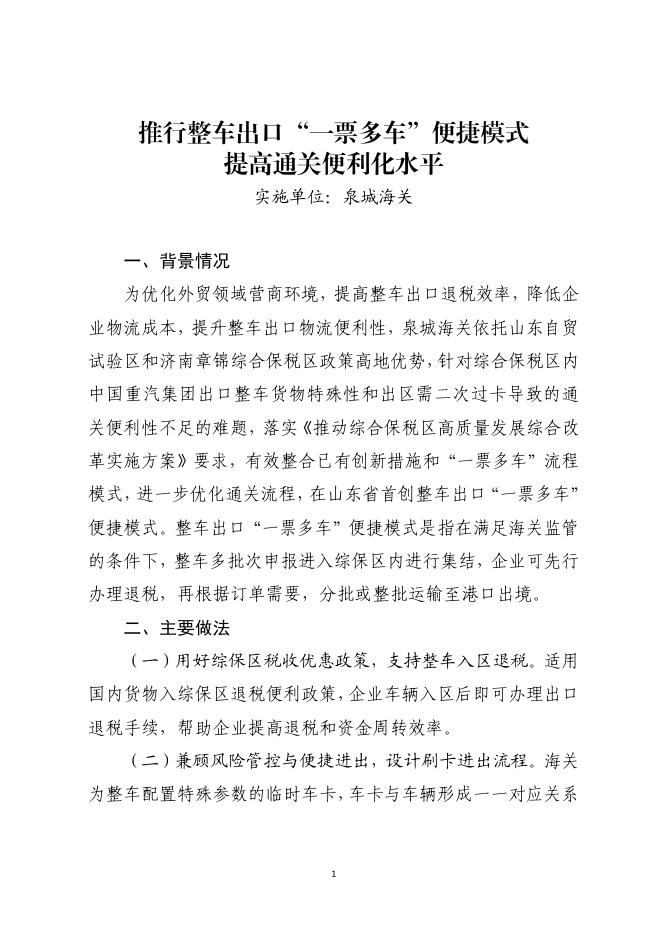 推行整车出口“一票多车”便捷模式
提高通关便利化水平

实施单位：泉城海关

一、背景情况

为优化外贸领域营商环境，提高整车出口退税效率，降低企业物流成本，提升整车出口物流便利性，泉城海关依托山东自贸试验区和济南章锦综合保税区政策高地优势，针对综合保税区内中国重汽集团出口整车货物特殊性和出区需二次过卡导致的通关便利性不足的难题，落实《推动综合保税区高质量发展综合改革实施方案》要求，有效整合已有创新措施和“一票多车”流程模式，进一步优化通关流程，在山东省首创整车出口“一票多车”便捷模式。整车出口“一票多车”便捷模式是指在满足海关监管的条件下，整车多批次申报进入综保区内进行集结，企业可先行办理退税，再根据订单需要，分批或整批运输至港口出境。

二、主要做法

（一）用好综保区税收优惠政策，支持整车入区退税。适用国内货物入综保区退税便利政策，企业车辆入区后即可办理出口退税手续，帮助企业提高退税和资金周转效率。

（二）兼顾风险管控与便捷进出，设计刷卡进出流程。海关为整车配置特殊参数的临时车卡，车卡与车辆形成一一对应关系

1